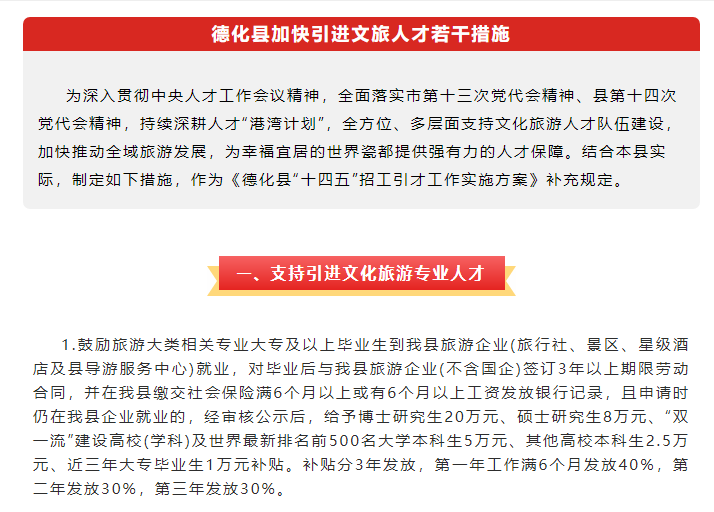 德化县加快引进文旅人才若干措施

为深入贯彻中央人才工作会议精神，全面落实市第十三次党代会精神、县第十四次党代会精神，持续深耕人才“港湾计划”，全方位、多层面支持文化旅游人才队伍建设，加快推动全域旅游发展，为幸福宜居的世界瓷都提供强有力的人才保障。结合本县实际，制定如下措施，作为《德化县“十四五”招工引才工作实施方案》补充规定。

一、支持引进文化旅游专业人才

1.鼓励旅游大类相关专业大专及以上毕业生到我县旅游企业(旅行社、景区、星级酒店及县导游服务中心)就业，对毕业后与我县旅游企业(不含国企)签订3年以上期限劳动合同，并在我县缴交社会保险满6个月以上或有6个月以上工资发放银行记录，且申请时仍在我县企业就业的，经审核公示后，给予博士研究生20万元、硕士研究生8万元、“双一流”建设高校(学科)及世界最新排名前500名大学本科生5万元、其他高校本科生2.5万元、近三年大专毕业生1万元补贴。补贴分3年发放，第一年工作满6个月发放40%，第二年发放30%，第三年发放30%。